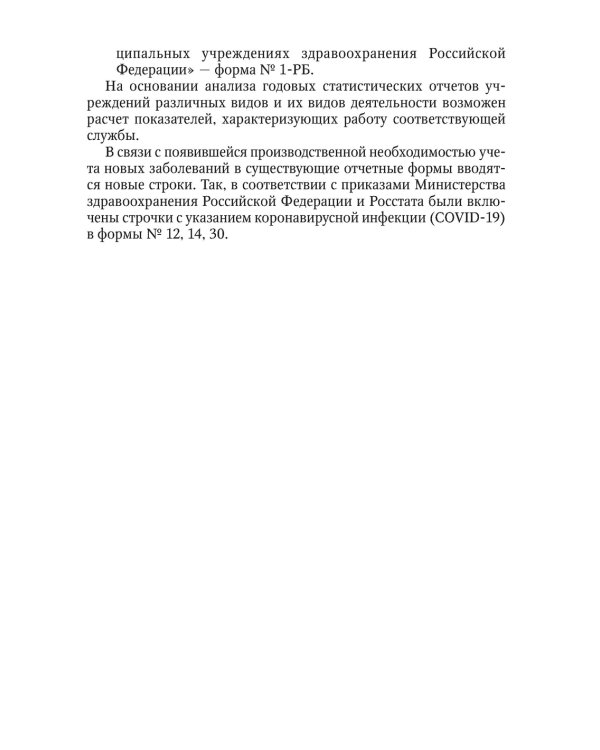 ципальных учреждениях здравоохранения Российской Федерации» — форма № 1-РБ.

На основании анализа годовых статистических отчетов учреждений различных видов и их видов деятельности возможен расчет показателей, характеризующих работу соответствующей службы.

В связи с появившейся производственной необходимостью учета новых заболеваний в существующие отчетные формы вводятся новые строки. Так, в соответствии с приказами Министерства здравоохранения Российской Федерации и Росстата были включены строчки с указанием коронавирусной инфекции (COVID-19) в формы № 12, 14, 30.